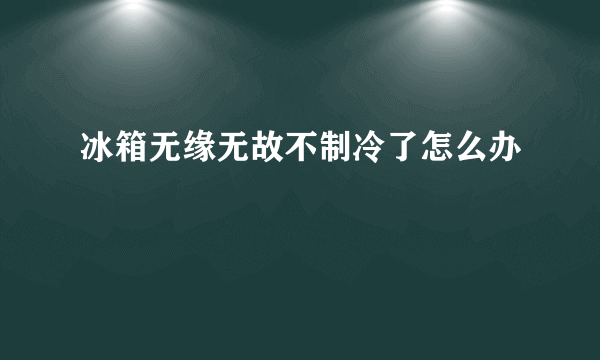 冰箱无缘无故不制冷了怎么办